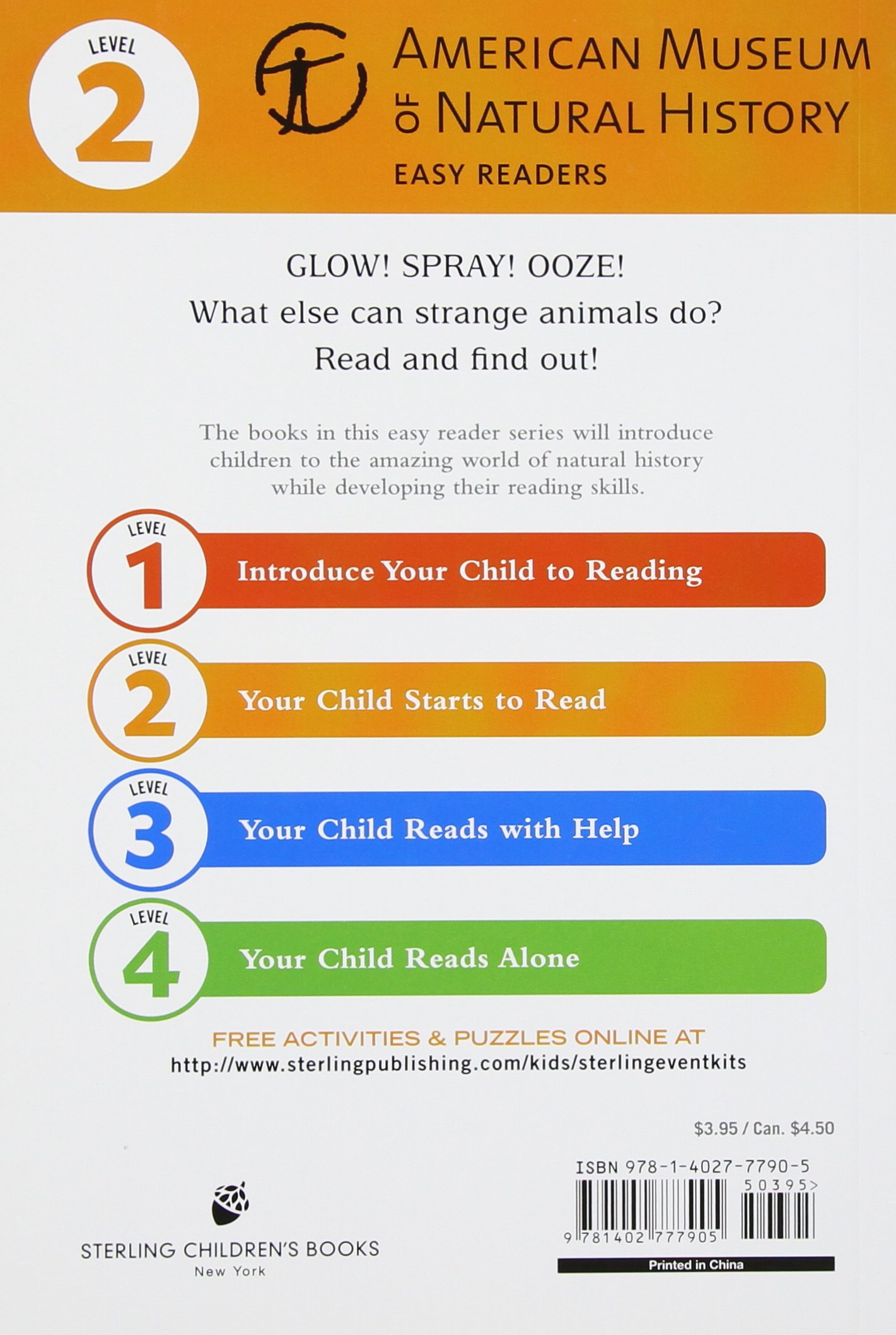 LEVEL
2

AMERICAN MUSEUM
OF NATURAL HISTORY
EASY READERS

GLOW! SPRAY! OOZE!
What else can strange animals do?
Read and find out!

The books in this easy reader series will introduce children to the amazing world of natural history while developing their reading skills.

LEVEL
1
Introduce Your Child to Reading

LEVEL
2
Your Child Starts to Read

LEVEL
3
Your Child Reads with Help

LEVEL
4
Your Child Reads Alone

FREE ACTIVITIES & PUZZLES ONLINE AT
http://www.sterlingpublishing.com/kids/sterlingeventkits

$3.95 / Can. $4.50

STERLING CHILDREN'S BOOKS
New York

ISBN 978-1-4027-7790-5
50395>
9 781402 777905
Printed in China